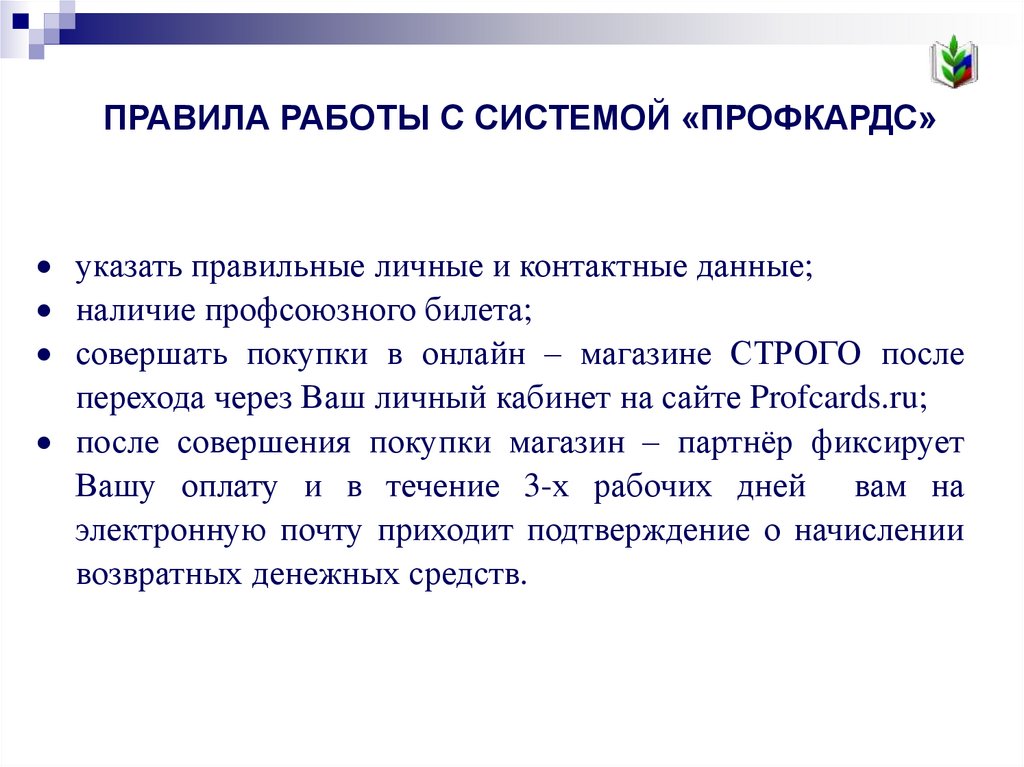 ПРАВИЛА РАБОТЫ С СИСТЕМОЙ «ПРОФКАРДС»

• указать правильные личные и контактные данные;
• наличие профсоюзного билета;
• совершать покупки в онлайн – магазине СТРОГО после перехода через Ваш личный кабинет на сайте Profcards.ru;
• после совершения покупки магазин – партнёр фиксирует Вашу оплату и в течение 3-х рабочих дней вам на электронную почту приходит подтверждение о начислении возвратных денежных средств.